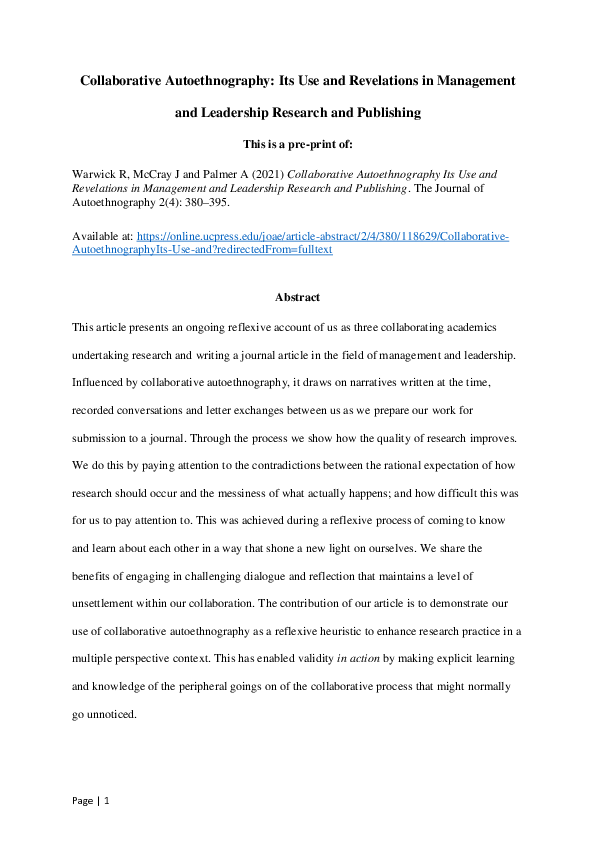 Collaborative Autoethnography: Its Use and Revelations in Management and Leadership Research and Publishing

This is a pre-print of:

Warwick R, McCray J and Palmer A (2021) Collaborative Autoethnography Its Use and Revelations in Management and Leadership Research and Publishing. The Journal of Autoethnography 2(4): 380–395.

Available at: https://online.ucpress.edu/joae/article-abstract/2/4/380/118629/Collaborative-AutoethnographyIts-Use-and?redirectedFrom=fulltext

Abstract

This article presents an ongoing reflexive account of us as three collaborating academics undertaking research and writing a journal article in the field of management and leadership. Influenced by collaborative autoethnography, it draws on narratives written at the time, recorded conversations and letter exchanges between us as we prepare our work for submission to a journal. Through the process we show how the quality of research improves. We do this by paying attention to the contradictions between the rational expectation of how research should occur and the messiness of what actually happens; and how difficult this was for us to pay attention to. This was achieved during a reflexive process of coming to know and learn about each other in a way that shone a new light on ourselves. We share the benefits of engaging in challenging dialogue and reflection that maintains a level of unsettlement within our collaboration. The contribution of our article is to demonstrate our use of collaborative autoethnography as a reflexive heuristic to enhance research practice in a multiple perspective context. This has enabled validity in action by making explicit learning and knowledge of the peripheral goings on of the collaborative process that might normally go unnoticed.

Page | 1